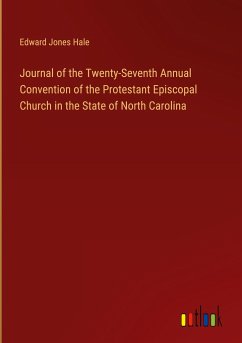 Edward Jones Hale

Journal of the Twenty-Seventh Annual Convention of the Protestant Episcopal Church in the State of North Carolina

outlook